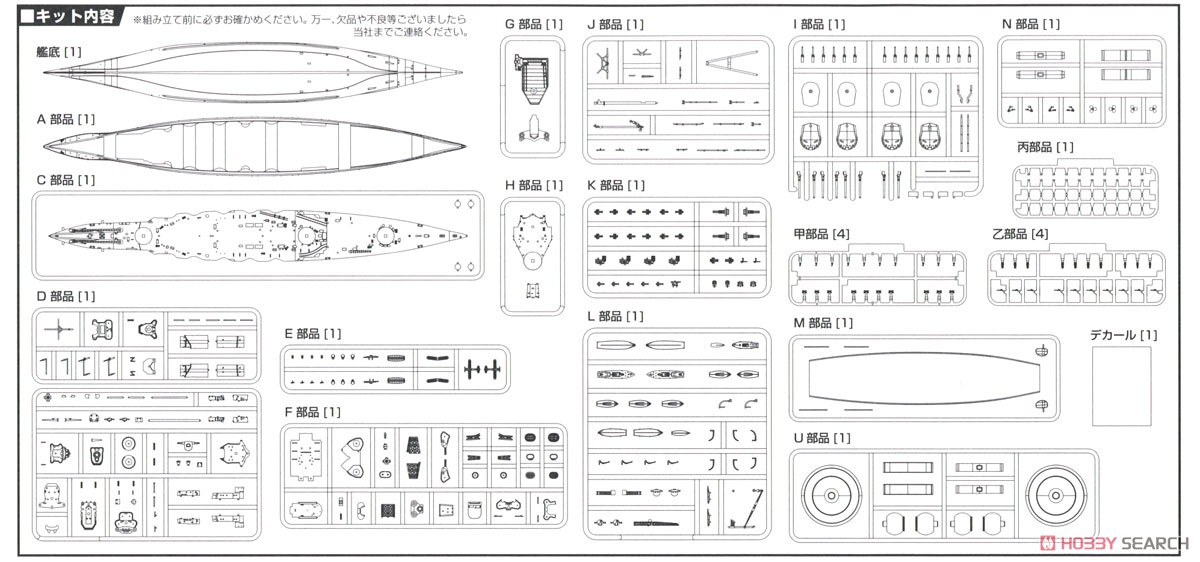 ■キット内容

※組み立て前に必ずお確かめください。万一、欠品や不良等ございましたら当社までご連絡ください。

艦底 [1]

A 部品 [1]

C 部品 [1]

D 部品 [1]

E 部品 [1]

F 部品 [1]

G 部品 [1]

H 部品 [1]

J 部品 [1]

K 部品 [1]

L 部品 [1]

I 部品 [1]

N 部品 [1]

丙部品 [1]

甲部品 [4]

乙部品 [4]

M 部品 [1]

デカール [1]

U 部品 [1]

HOBBY SEARCH